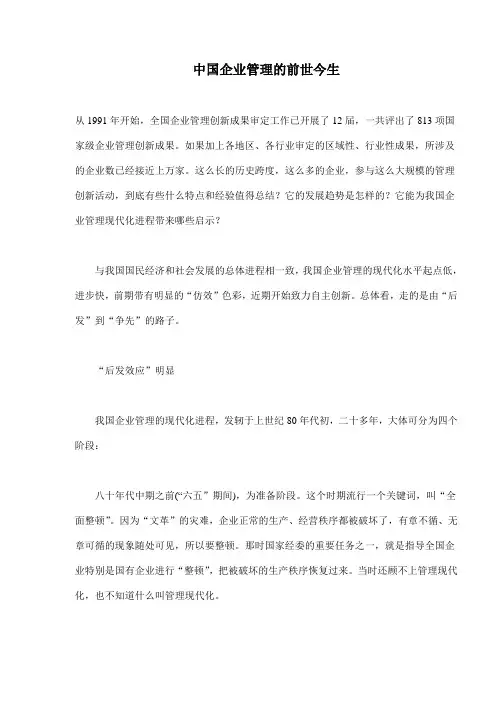 中国企业管理的前世今生

从 1991 年开始，全国企业管理创新成果审定工作已开展了 12 届，一共评出了 813 项国家级企业管理创新成果。如果加上各地区、各行业审定的区域性、行业性成果，所涉及的企业数已经接近上万家。这么长的历史跨度，这么多的企业，参与这么大规模的管理创新活动，到底有些什么特点和经验值得总结？它的发展趋势是怎样的？它能为我国企业管理现代化进程带来哪些启示？

与我国国民经济和社会发展的总体进程相一致，我国企业管理的现代化水平起点低，进步快，前期带有明显的“仿效”色彩，近期开始致力自主创新。总体看，走的是由“后发”到“争先”的路子。

“后发效应”明显

我国企业管理的现代化进程，发轫于上世纪 80 年代初，二十多年，大体可分为四个阶段：

八十年代中期之前(“六五”期间)，为准备阶段。这个时期流行一个关键词，叫“全面整顿”。因为“文革”的灾难，企业正常的生产、经营秩序都被破坏了，有章不循、无章可循的现象随处可见，所以要整顿。那时国家经委的重要任务之一，就是指导全国企业特别是国有企业进行“整顿”，把被破坏的生产秩序恢复过来。当时还顾不上管理现代化，也不知道什么叫管理现代化。